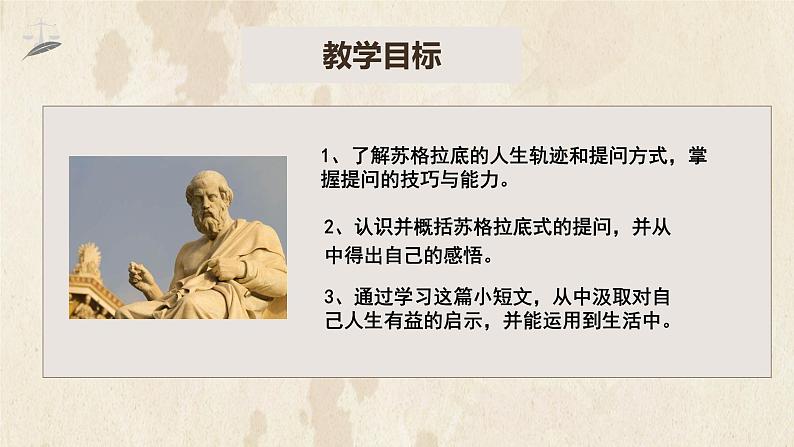 教学目标

1、了解苏格拉底的人生轨迹和提问方式，掌握提问的技巧与能力。

2、认识并概括苏格拉底式的提问，并从中得出自己的感悟。

3、通过学习这篇小短文，从中汲取对自己人生有益的启示，并能运用到生活中。